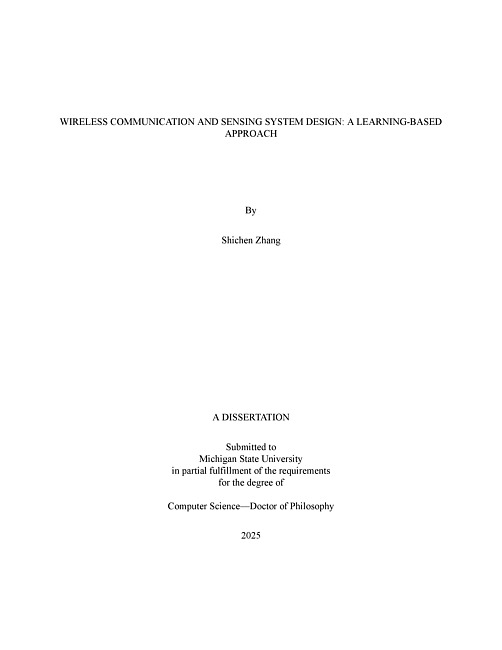 WIRELESS COMMUNICATION AND SENSING SYSTEM DESIGN: A LEARNING-BASED APPROACH

By

Shichen Zhang

A DISSERTATION

Submitted to
Michigan State University
in partial fulfillment of the requirements
for the degree of

Computer Science—Doctor of Philosophy

2025